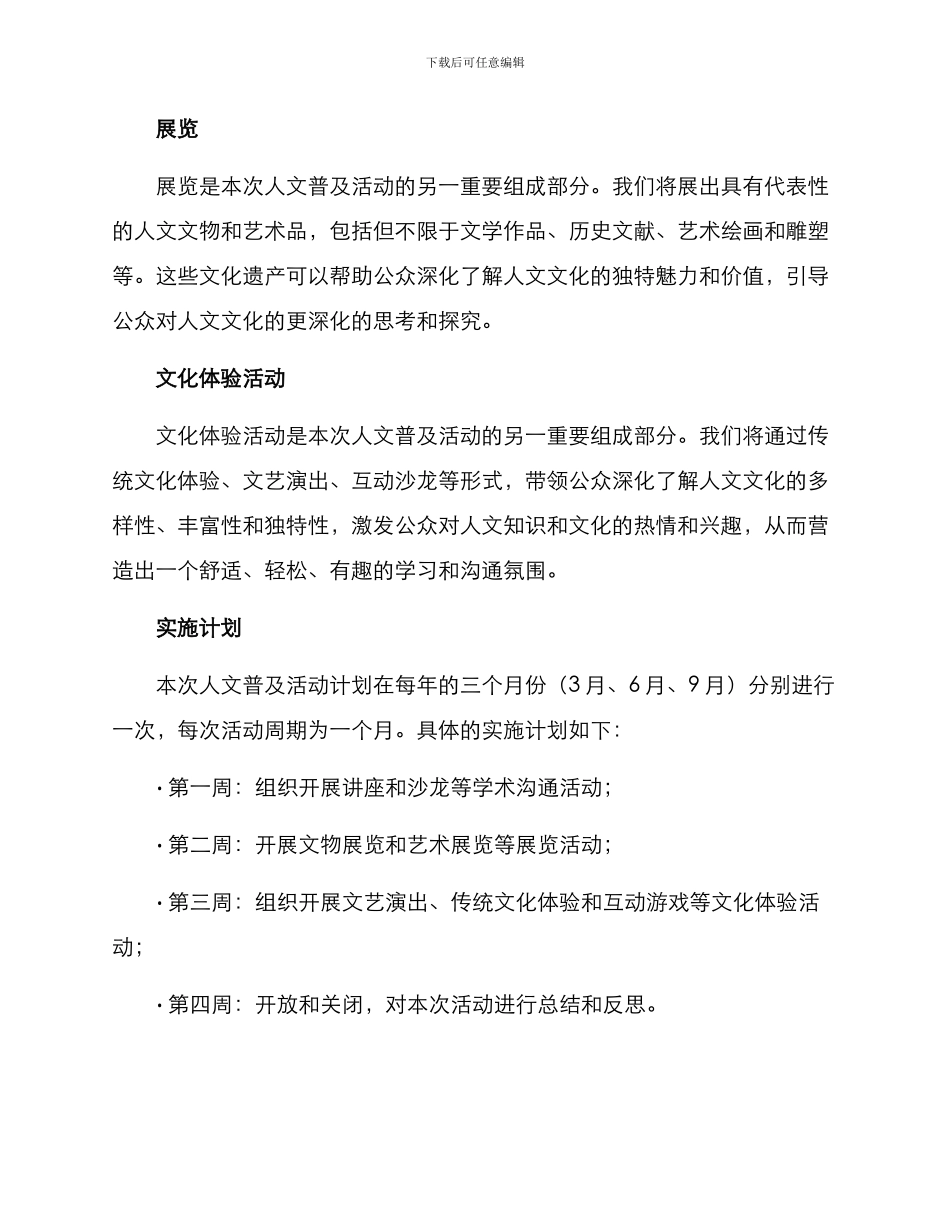 下载后可任意编辑

展览

展览是本次人文普及活动的另一重要组成部分。我们将展出具有代表性的人文文物和艺术品，包括但不限于文学作品、历史文献、艺术绘画和雕塑等。这些文化遗产可以帮助公众深化了解人文文化的独特魅力和价值，引导公众对人文文化的更深化的思考和探究。

文化体验活动

文化体验活动是本次人文普及活动的另一重要组成部分。我们将通过传统文化体验、文艺演出、互动沙龙等形式，带领公众深化了解人文文化的多样性、丰富性和独特性，激发公众对人文知识和文化的热情和兴趣，从而营造出一个舒适、轻松、有趣的学习和沟通氛围。

实施计划

本次人文普及活动计划在每年的三个月份（3月、6月、9月）分别进行一次，每次活动周期为一个月。具体的实施计划如下：

· 第一周：组织开展讲座和沙龙等学术沟通活动；

· 第二周：开展文物展览和艺术展览等展览活动；

· 第三周：组织开展文艺演出、传统文化体验和互动游戏等文化体验活动；

· 第四周：开放和关闭，对本次活动进行总结和反思。